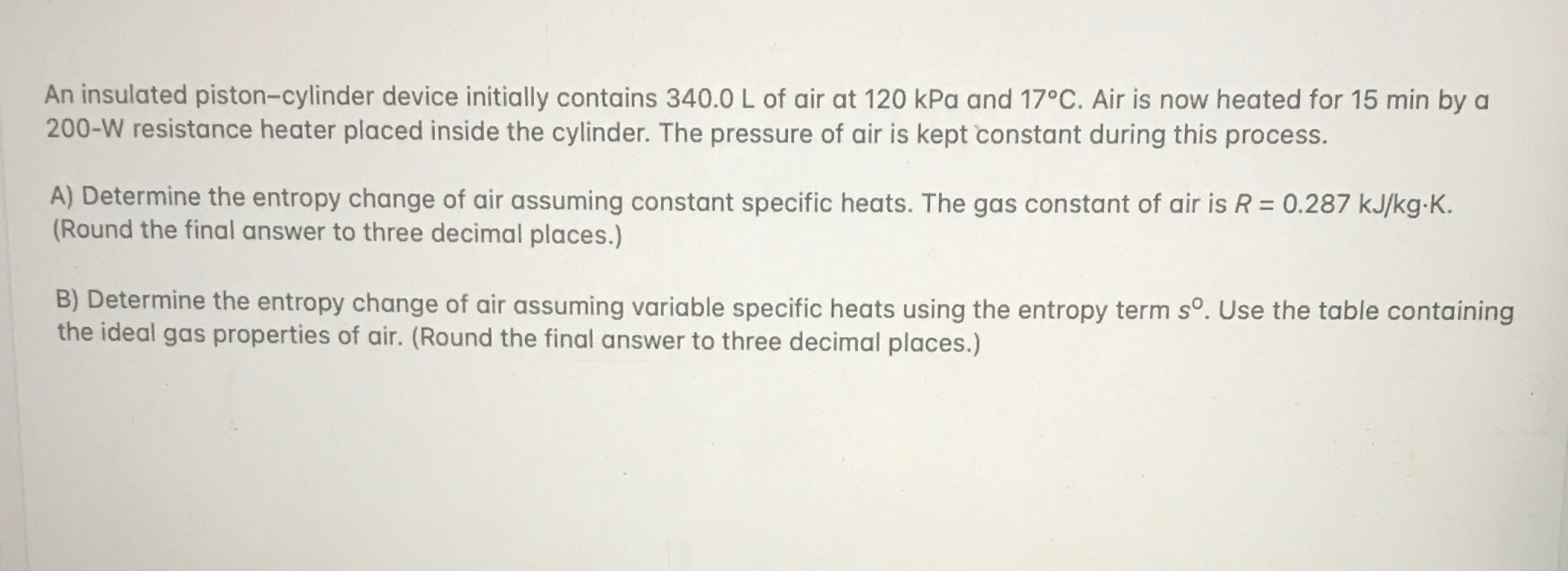 An insulated piston–cylinder device initially contains 340.0 L of air at 120 kPa and 17°C. Air is now heated for 15 min by a 200-W resistance heater placed inside the cylinder. The pressure of air is kept constant during this process.

A) Determine the entropy change of air assuming constant specific heats. The gas constant of air is $R = 0.287$ kJ/kg·K. (Round the final answer to three decimal places.)

B) Determine the entropy change of air assuming variable specific heats using the entropy term $s^o$. Use the table containing the ideal gas properties of air. (Round the final answer to three decimal places.)